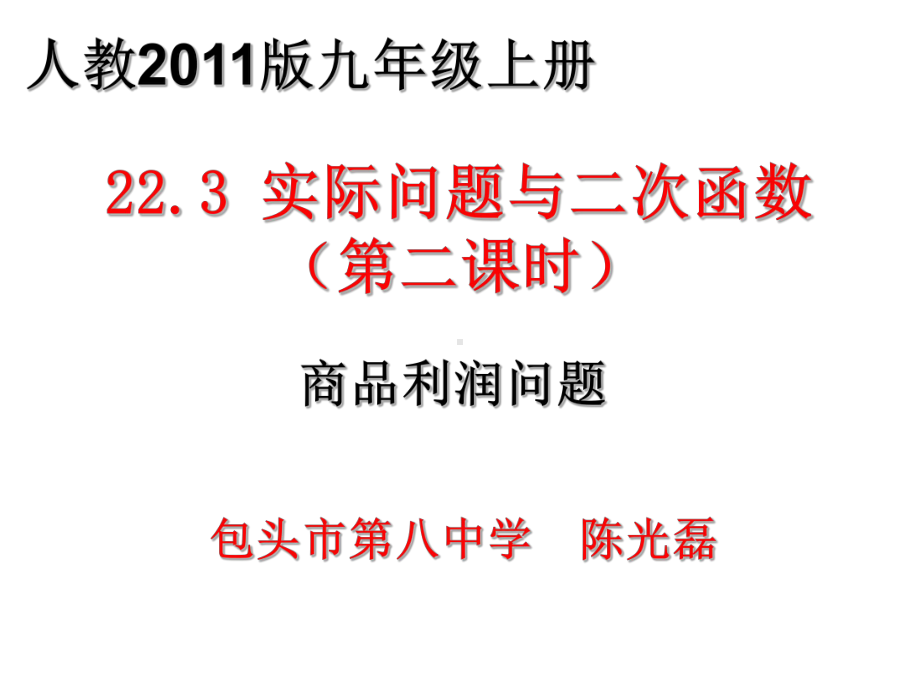 人教2011版九年级上册

22.3 实际问题与二次函数
（第二课时）

商品利润问题

包头市第八中学　陈光磊